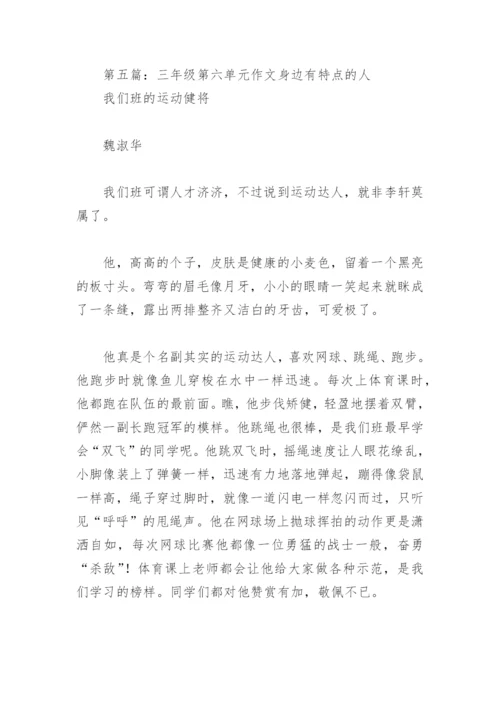 第五篇：三年级第六单元作文身边有特点的人
我们班的运动健将

魏淑华

我们班可谓人才济济，不过说到运动达人，就非李轩莫属了。

他，高高的个子，皮肤是健康的小麦色，留着一个黑亮的板寸头。弯弯的眉毛像月牙，小小的眼睛一笑起来就眯成了一条缝，露出两排整齐又洁白的牙齿，可爱极了。

他真是个名副其实的运动达人，喜欢网球、跳绳、跑步。他跑步时就像鱼儿穿梭在水中一样迅速。每次上体育课时，他都跑在队伍的最前面。瞧，他步伐矫健，轻盈地摆着双臂，俨然一副长跑冠军的模样。他跳绳也很棒，是我们班最早学会“双飞”的同学呢。他跳双飞时，摇绳速度让人眼花缭乱，小脚像装上了弹簧一样，迅速有力地落地弹起，蹦得像袋鼠一样高，绳子穿过脚时，就像一道闪电一样忽闪而过，只听见“呼呼”的甩绳声。他在网球场上抛球挥拍的动作更是潇洒自如，每次网球比赛他都像一位勇猛的战士一般，奋勇“杀敌”！体育课上老师都会让他给大家做各种示范，是我们学习的榜样。同学们都对他赞赏有加，敬佩不已。